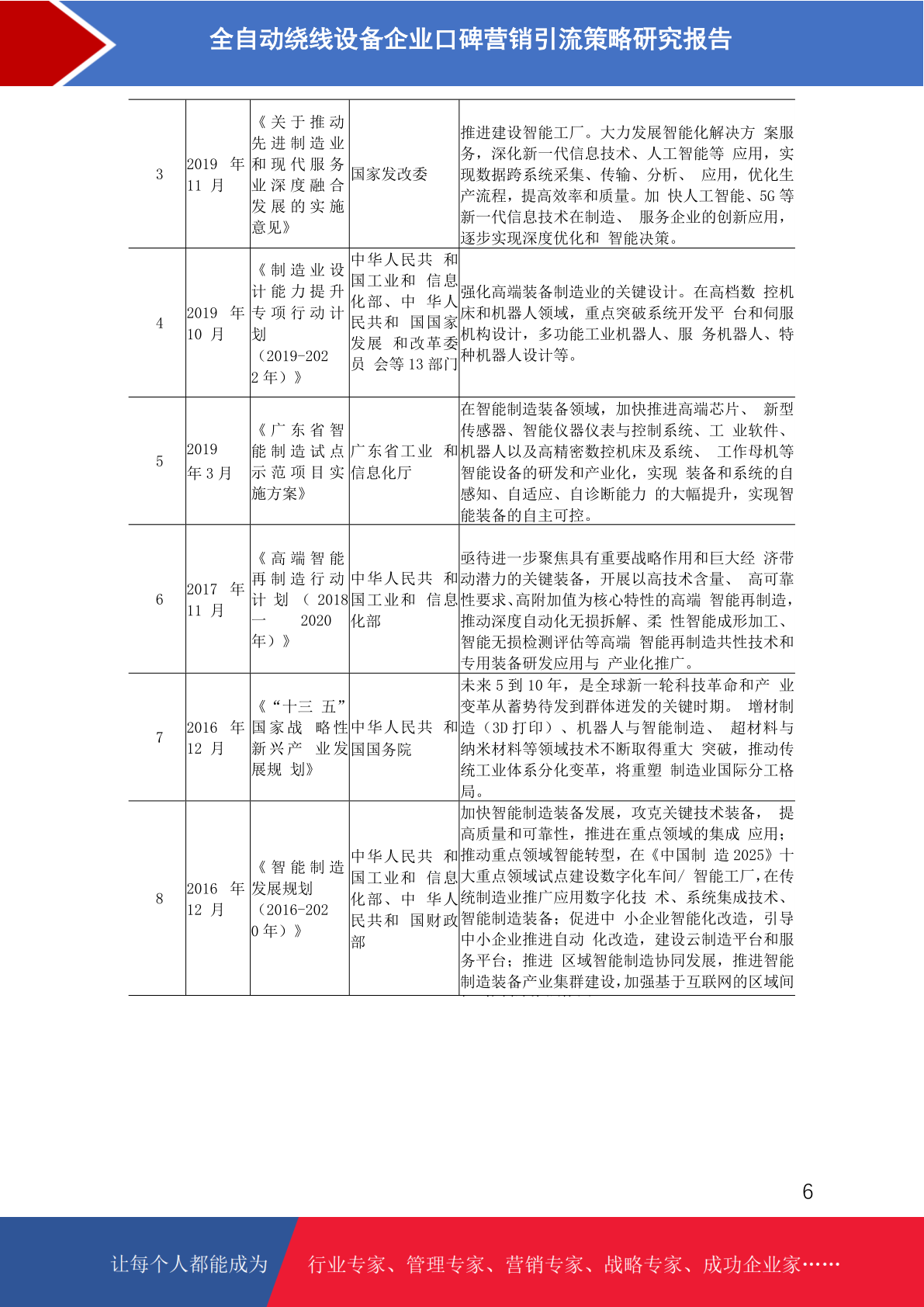 全自动绕线设备企业口碑营销引流策略研究报告

| 3 | 2019 年 11 月 | 《关于推动先进制造业和现代服务业深度融合发展的实施意见》 | 国家发改委 | 推进建设智能工厂。大力发展智能化解决方 案服务，深化新一代信息技术、人工智能等 应用，实现数据跨系统采集、传输、分析、 应用，优化生产流程，提高效率和质量。加 快人工智能、5G 等新一代信息技术在制造、 服务企业的创新应用，逐步实现深度优化和 智能决策。 |
|---|---|---|---|---|
| 4 | 2019 年 10 月 | 《制造业设计能力提升专项行动计划（2019-2022 年）》 | 中华人民共 和国工业和 信息化部、中 华人民共和 国国家发展 和改革委员 会等 13 部门 | 强化高端装备制造业的关键设计。在高档数 控机床和机器人领域，重点突破系统开发平 台和伺服机构设计，多功能工业机器人、服 务机器人、特种机器人设计等。 |
| 5 | 2019 年 3 月 | 《广东省智能制造试点示范项目实施方案》 | 广东省工业 和信息化厅 | 在智能制造装备领域，加快推进高端芯片、 新型传感器、智能仪器仪表与控制系统、工 业软件、机器人以及高精密数控机床及系统、 工作母机等智能设备的研发和产业化，实现 装备和系统的自感知、自适应、自诊断能力 的大幅提升，实现智能装备的自主可控。 |
| 6 | 2017 年 11 月 | 《高端智能再制造行动计划（2018 — 2020 年）》 | 中华人民共 和国工业和 信息化部 | 亟待进一步聚焦具有重要战略作用和巨大经 济带动潜力的关键装备，开展以高技术含量、 高可靠性要求、高附加值为核心特性的高端 智能再制造，推动深度自动化无损拆解、柔 性智能成形加工、智能无损检测评估等高端 智能再制造共性技术和专用装备研发应用与 产业化推广。 |
| 7 | 2016 年 12 月 | 《“十三 五”国家战 略性新兴产 业发展规 划》 | 中华人民共 和国国务院 | 未来 5 到 10 年，是全球新一轮科技革命和产 业变革从蓄势待发到群体迸发的关键时期。 增材制造（3D 打印）、机器人与智能制造、 超材料与纳米材料等领域技术不断取得重大 突破，推动传统工业体系分化变革，将重塑 制造业国际分工格局。 |
| 8 | 2016 年 12 月 | 《智能制造发展规划（2016-2020 年）》 | 中华人民共 和国工业和 信息化部、中 华人民共和 国财政部 | 加快智能制造装备发展，攻克关键技术装备， 提高质量和可靠性，推进在重点领域的集成 应用；推动重点领域智能转型，在《中国制 造 2025》十大重点领域试点建设数字化车间/ 智能工厂，在传统制造业推广应用数字化技 术、系统集成技术、智能制造装备；促进中 小企业智能化改造，引导中小企业推进自动 化改造，建设云制造平台和服务平台；推进 区域智能制造协同发展，推进智能制造装备产业集群建设，加强基于互联网的区域间 |

6

让每个人都能成为 行业专家、管理专家、营销专家、战略专家、成功企业家……